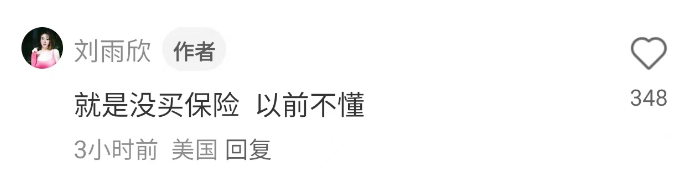 刘雨欣 作者

就是没买保险 以前不懂

3小时前 美国 回复

348